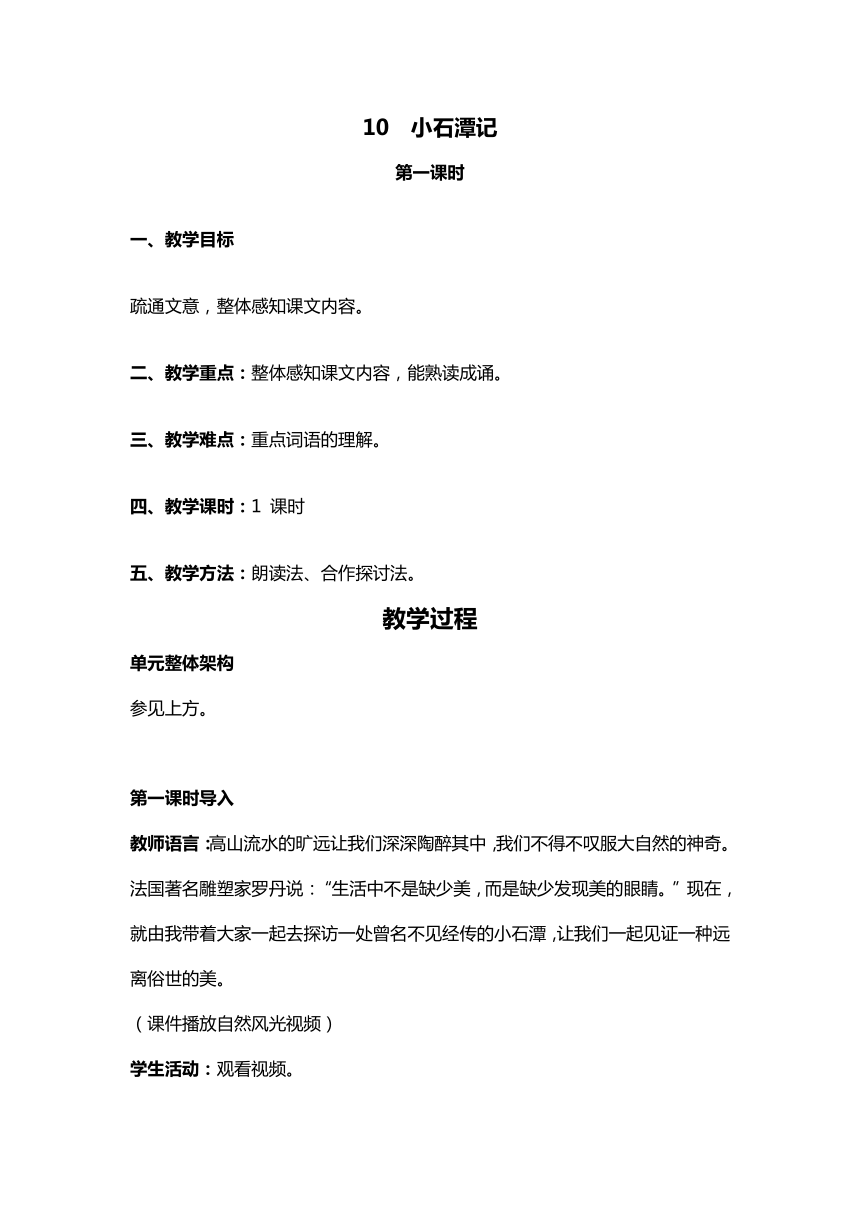 10 小石潭记

第一课时

一、教学目标

疏通文意，整体感知课文内容。

二、教学重点：整体感知课文内容，能熟读成诵。

三、教学难点：重点词语的理解。

四、教学课时：1课时

五、教学方法：朗读法、合作探讨法。

教学过程

单元整体架构

参见上方。

第一课时导入

教师语言：高山流水的旷远让我们深深陶醉其中，我们不得不叹服大自然的神奇。法国著名雕塑家罗丹说：“生活中不是缺少美，而是缺少发现美的眼睛。”现在，就由我带着大家一起去探访一处曾名不见经传的小石潭，让我们一起见证一种远离俗世的美。

（课件播放自然风光视频）

学生活动：观看视频。